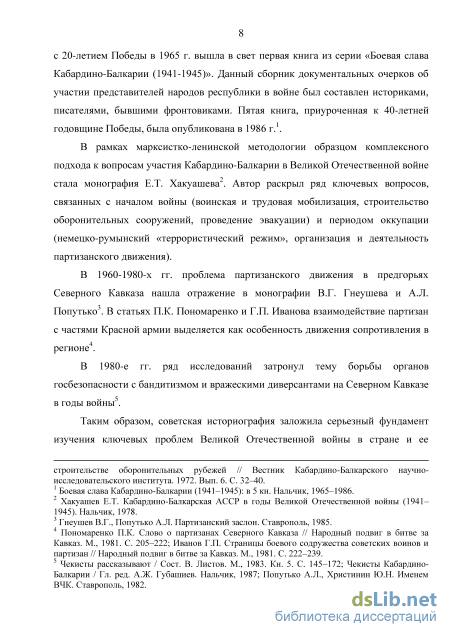 8

с 20-летием Победы в 1965 г. вышла в свет первая книга из серии «Боевая слава Кабардино-Балкарии (1941-1945)». Данный сборник документальных очерков об участии представителей народов республики в войне был составлен историками, писателями, бывшими фронтовиками. Пятая книга, приуроченная к 40-летней годовщине Победы, была опубликована в 1986 г.$^1$.

В рамках марксистко-ленинской методологии образцом комплексного подхода к вопросам участия Кабардино-Балкарии в Великой Отечественной войне стала монография Е.Т. Хакуашева$^2$. Автор раскрыл ряд ключевых вопросов, связанных с началом войны (воинская и трудовая мобилизация, строительство оборонительных сооружений, проведение эвакуации) и периодом оккупации (немецко-румынский «террористический режим», организация и деятельность партизанского движения).

В 1960-1980-х гг. проблема партизанского движения в предгорьях Северного Кавказа нашла отражение в монографии В.Г. Гнеушева и А.Л. Попутько$^3$. В статьях П.К. Пономаренко и Г.П. Иванова взаимодействие партизан с частями Красной армии выделяется как особенность движения сопротивления в регионе$^4$.

В 1980-е гг. ряд исследований затронул тему борьбы органов госбезопасности с бандитизмом и вражескими диверсантами на Северном Кавказе в годы войны$^5$.

Таким образом, советская историография заложила серьезный фундамент изучения ключевых проблем Великой Отечественной войны в стране и ее

строительстве оборонительных рубежей // Вестник Кабардино-Балкарского научно-исследовательского института. 1972. Вып. 6. С. 32–40.
$^1$ Боевая слава Кабардино-Балкарии (1941–1945): в 5 кн. Нальчик, 1965–1986.
$^2$ Хакуашев Е.Т. Кабардино-Балкарская АССР в годы Великой Отечественной войны (1941–1945). Нальчик, 1978.
$^3$ Гнеушев В.Г., Попутько А.Л. Партизанский заслон. Ставрополь, 1985.
$^4$ Пономаренко П.К. Слово о партизанах Северного Кавказа // Народный подвиг в битве за Кавказ. М., 1981. С. 205–222; Иванов Г.П. Страницы боевого содружества советских воинов и партизан // Народный подвиг в битве за Кавказ. М., 1981. С. 222–239.
$^5$ Чекисты рассказывают / Сост. В. Листов. М., 1983. Кн. 5. С. 145–172; Чекисты Кабардино-Балкарии / Гл. ред. А.Ж. Губашиев. Нальчик, 1987; Попутько А.Л., Христинин Ю.Н. Именем ВЧК. Ставрополь, 1982.

dsLib.net
библиотека диссертаций